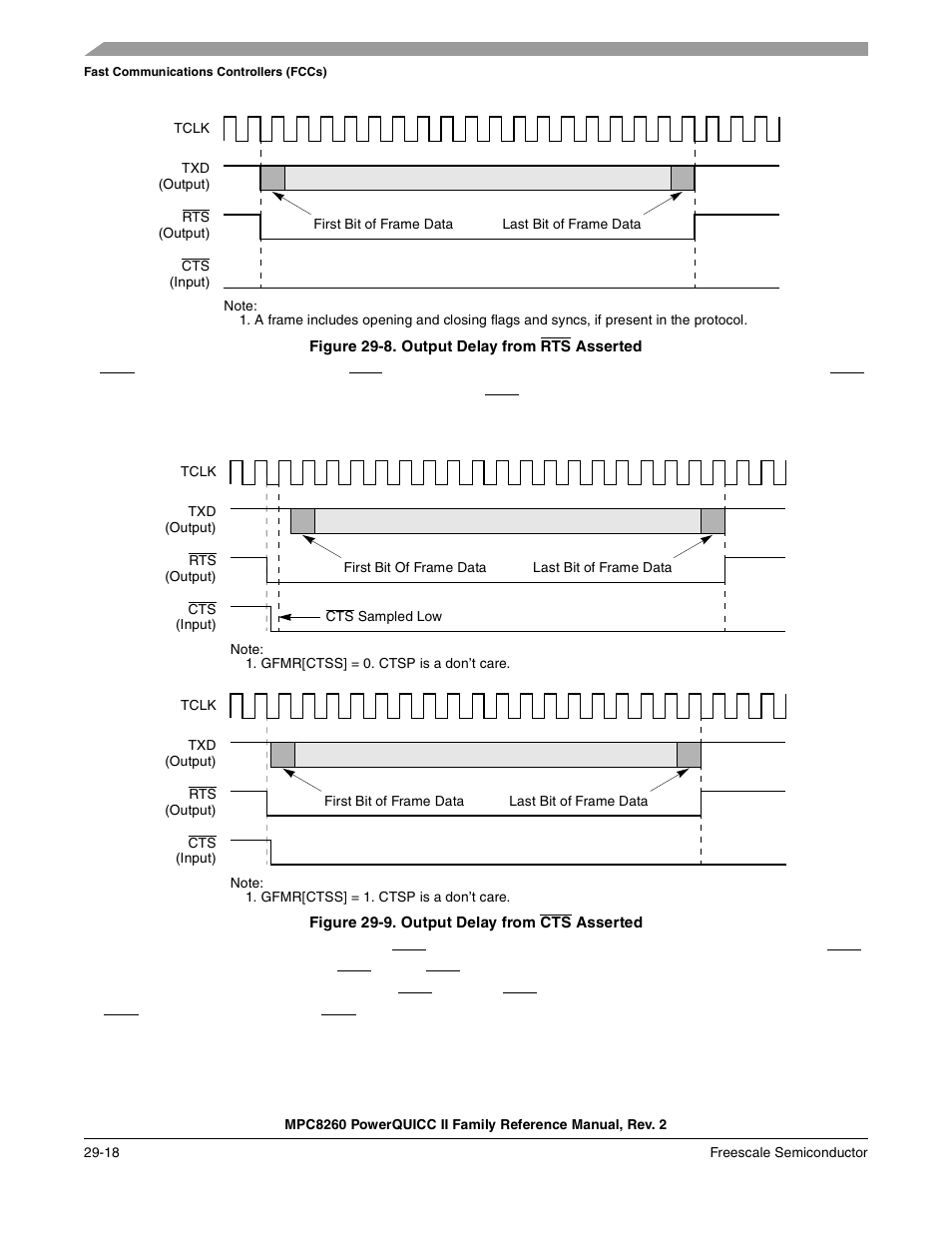 Fast Communications Controllers (FCCs)

TCLK

TXD (Output)

$\overline{RTS}$ (Output)

$\overline{CTS}$ (Input)

First Bit of Frame Data

Last Bit of Frame Data

Note:
1. A frame includes opening and closing flags and syncs, if present in the protocol.

Figure 29-8. Output Delay from $\overline{RTS}$ Asserted

TCLK

TXD (Output)

$\overline{RTS}$ (Output)

$\overline{CTS}$ (Input)

First Bit Of Frame Data

Last Bit of Frame Data

$\overline{CTS}$ Sampled Low

Note:
1. GFMR[CTSS] = 0. CTSP is a don't care.

TCLK

TXD (Output)

$\overline{RTS}$ (Output)

$\overline{CTS}$ (Input)

First Bit of Frame Data

Last Bit of Frame Data

Note:
1. GFMR[CTSS] = 1. CTSP is a don't care.

Figure 29-9. Output Delay from $\overline{CTS}$ Asserted

MPC8260 PowerQUICC II Family Reference Manual, Rev. 2

29-18

Freescale Semiconductor